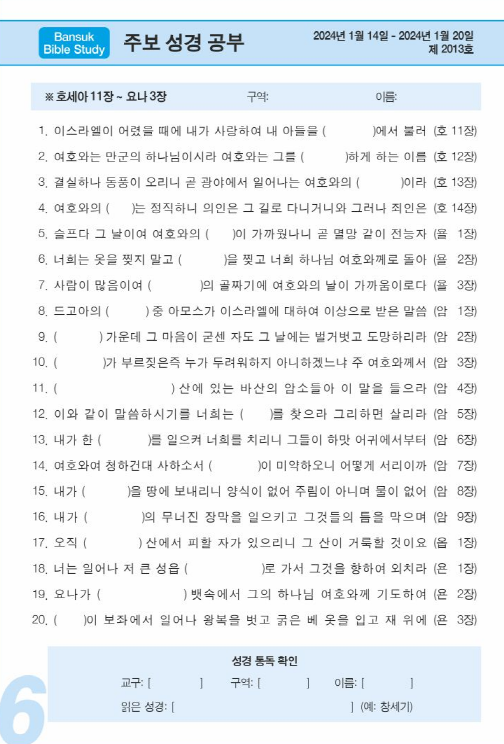 Bansuk Bible Study

주보 성경 공부

2024년 1월 14일 - 2024년 1월 20일
제 2013호

※ 호세아 11장 ~ 요나 3장　구역:　이름:

1. 이스라엘이 어렸을 때에 내가 사랑하여 내 아들을 (　　)에서 불러 (호 11장)
2. 여호와는 만군의 하나님이시라 여호와는 그를 (　　)하게 하는 이름 (호 12장)
3. 결실하나 동풍이 오리니 곧 광야에서 일어나는 여호와의 (　　)이라 (호 13장)
4. 여호와의 (　　)는 정직하니 의인은 그 길로 다니거니와 그러나 죄인은 (호 14장)
5. 슬프다 그 날이여 여호와의 (　　)이 가까웠나니 곧 멸망 같이 전능자 (욜 1장)
6. 너희는 옷을 찢지 말고 (　　)을 찢고 너희 하나님 여호와께로 돌아 (욜 2장)
7. 사람이 많음이여 (　　)의 골짜기에 여호와의 날이 가까움이로다 (욜 3장)
8. 드고아의 (　　) 중 아모스가 이스라엘에 대하여 이상으로 받은 말씀 (암 1장)
9. (　　) 가운데 그 마음이 굳센 자도 그 날에는 벌거벗고 도망하리라 (암 2장)
10. (　　)가 부르짖은즉 누가 두려워하지 아니하겠느냐 주 여호와께서 (암 3장)
11. (　　) 산에 있는 바산의 암소들아 이 말을 들으라 (암 4장)
12. 이와 같이 말씀하시기를 너희는 (　　)를 찾으라 그리하면 살리라 (암 5장)
13. 내가 한 (　　)를 일으켜 너희를 치리니 그들이 하맛 어귀에서부터 (암 6장)
14. 여호와여 청하건대 사하소서 (　　)이 미약하오니 어떻게 서리이까 (암 7장)
15. 내가 (　　)을 땅에 보내리니 양식이 없어 주림이 아니며 물이 없어 (암 8장)
16. 내가 (　　)의 무너진 장막을 일으키고 그것들의 틈을 막으며 (암 9장)
17. 오직 (　　) 산에서 피할 자가 있으리니 그 산이 거룩할 것이요 (옵 1장)
18. 너는 일어나 저 큰 성읍 (　　)로 가서 그것을 향하여 외치라 (욘 1장)
19. 요나가 (　　) 뱃속에서 그의 하나님 여호와께 기도하여 (욘 2장)
20. (　　)이 보좌에서 일어나 왕복을 벗고 굵은 베 옷을 입고 재 위에 (욘 3장)

성경 통독 확인

교구: [　　]　구역: [　　]　이름: [　　]
읽은 성경: [　　] (예: 창세기)

6